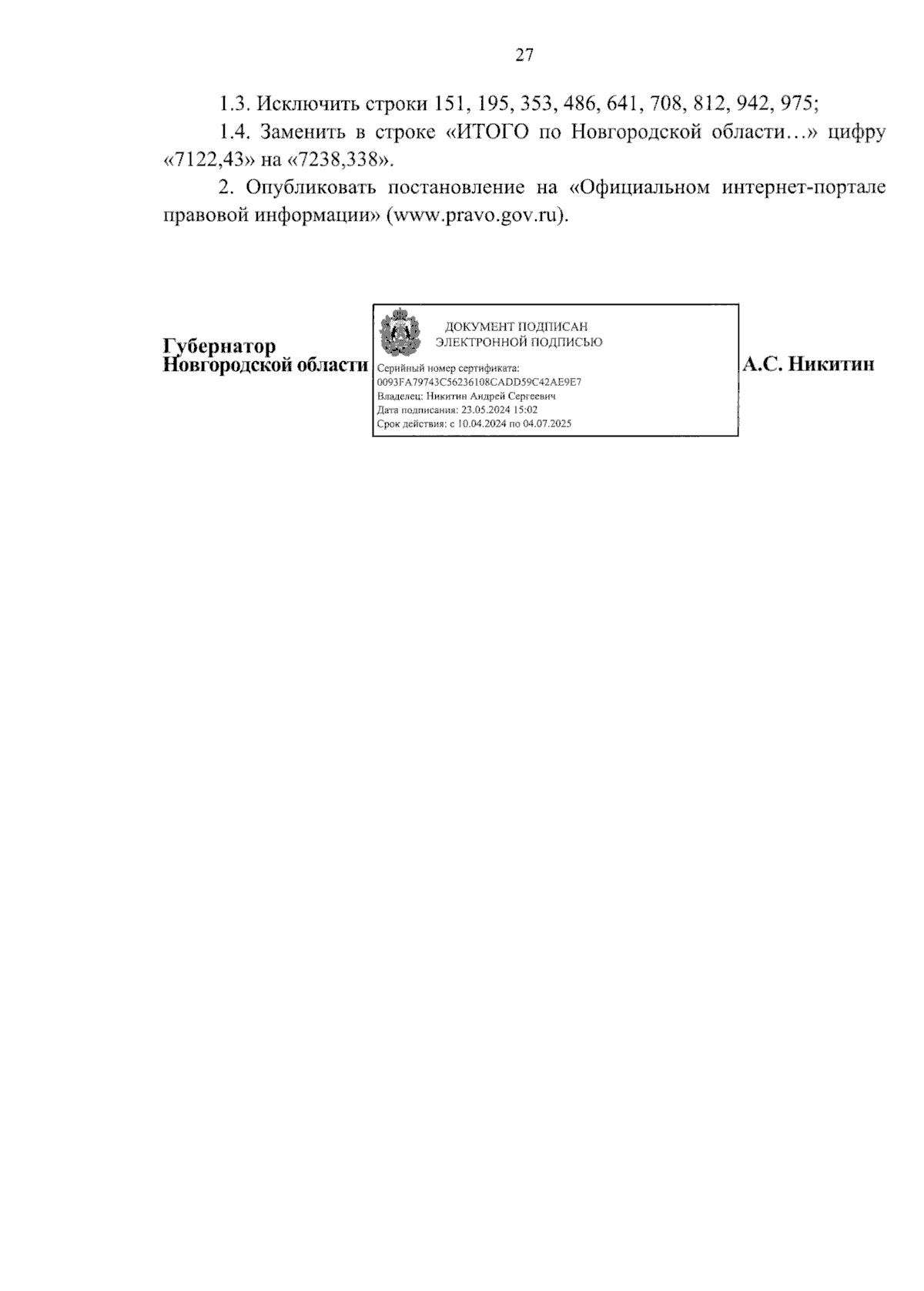 27

1.3. Исключить строки 151, 195, 353, 486, 641, 708, 812, 942, 975;

1.4. Заменить в строке «ИТОГО по Новгородской области…» цифру «7122,43» на «7238,338».

2. Опубликовать постановление на «Официальном интернет-портале правовой информации» (www.pravo.gov.ru).

Губернатор Новгородской области

ДОКУМЕНТ ПОДПИСАН ЭЛЕКТРОННОЙ ПОДПИСЬЮ

Серийный номер сертификата: 0093FA79743C56236108CADD59C42AE9E7
Владелец: Никитин Андрей Сергеевич
Дата подписания: 23.05.2024 15:02
Срок действия: с 10.04.2024 по 04.07.2025

А.С. Никитин